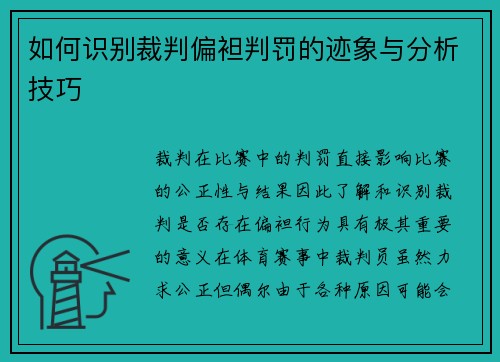 如何识别裁判偏袒判罚的迹象与分析技巧

裁判在比赛中的判罚直接影响比赛的公正性与结果因此了解和识别裁判是否存在偏袒行为具有极其重要的意义在体育赛事中裁判员虽然力求公正但偶尔由于各种原因可能会